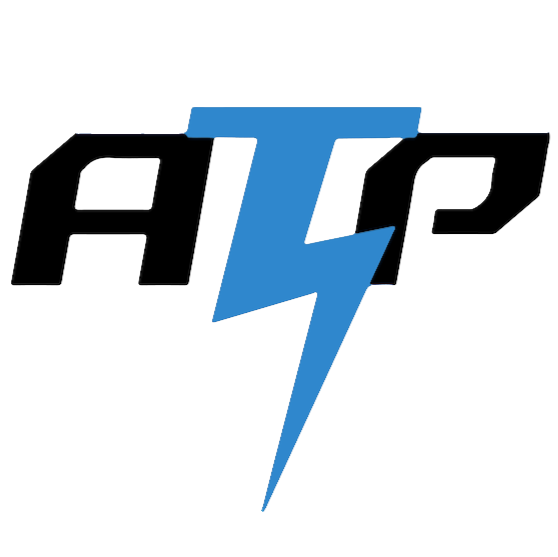 ATP